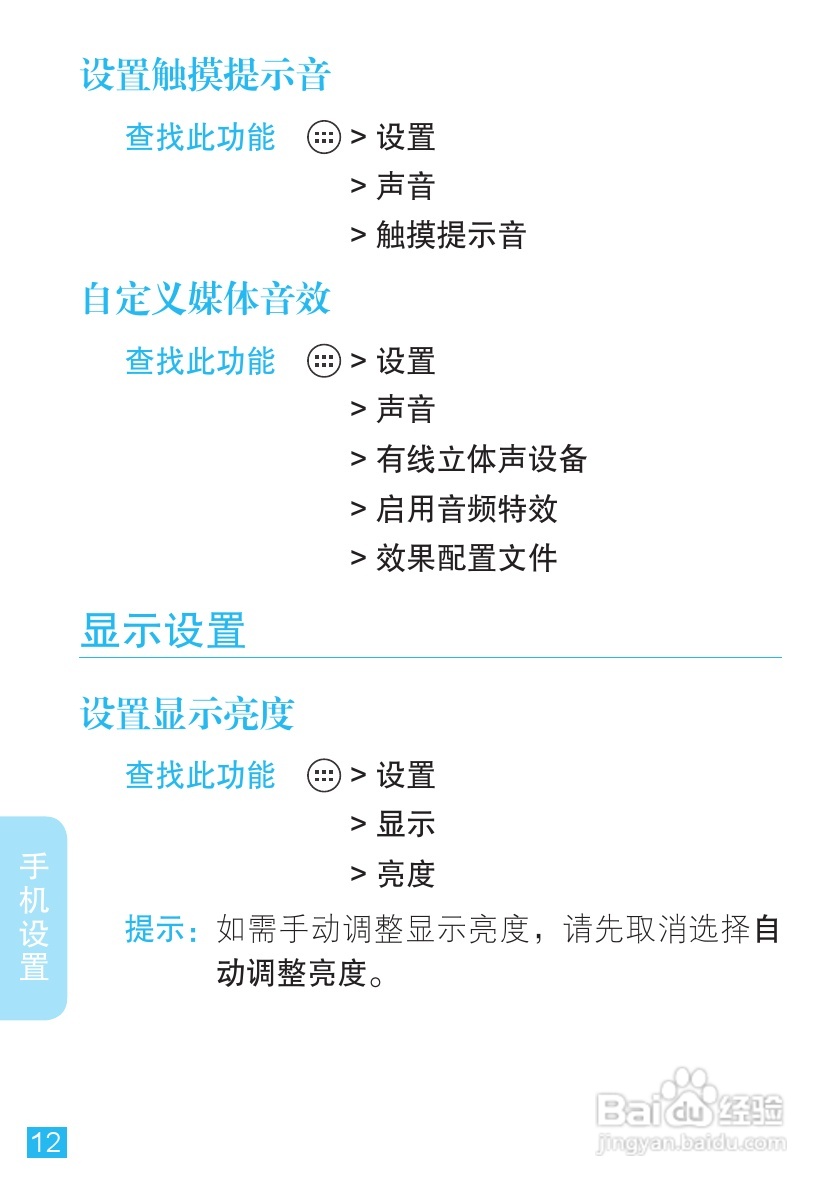 设置触摸提示音

查找此功能 > 设置
> 声音
> 触摸提示音

自定义媒体音效

查找此功能 > 设置
> 声音
> 有线立体声设备
> 启用音频特效
> 效果配置文件

显示设置

设置显示亮度

查找此功能 > 设置
> 显示
> 亮度

提示：如需手动调整显示亮度，请先取消选择自动调整亮度。

手机设置

12

Baidu经验
jingyan.baidu.com